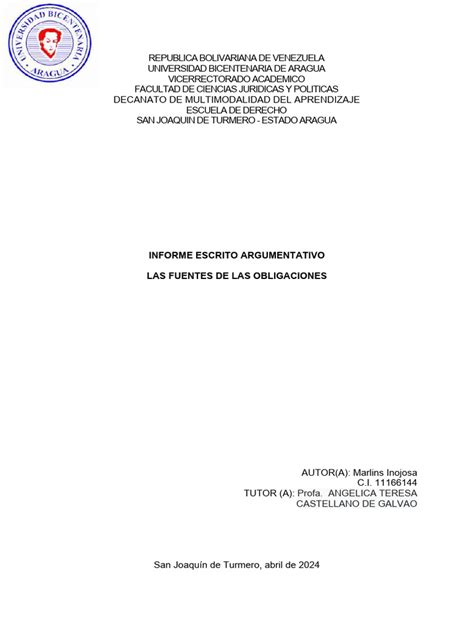 UNIVERSIDAD BICENTENARIA
ARAGUA

REPUBLICA BOLIVARIANA DE VENEZUELA
UNIVERSIDAD BICENTENARIA DE ARAGUA
VICERRECTORADO ACADEMICO
FACULTAD DE CIENCIAS JURIDICAS Y POLITICAS
DECANATO DE MULTIMODALIDAD DEL APRENDIZAJE
ESCUELA DE DERECHO
SAN JOAQUIN DE TURMERO - ESTADO ARAGUA

INFORME ESCRITO ARGUMENTATIVO

LAS FUENTES DE LAS OBLIGACIONES

AUTOR(A): Marlins Inojosa
C.I. 11166144
TUTOR (A): Profa. ANGELICA TERESA
CASTELLANO DE GALVAO

San Joaquín de Turmero, abril de 2024